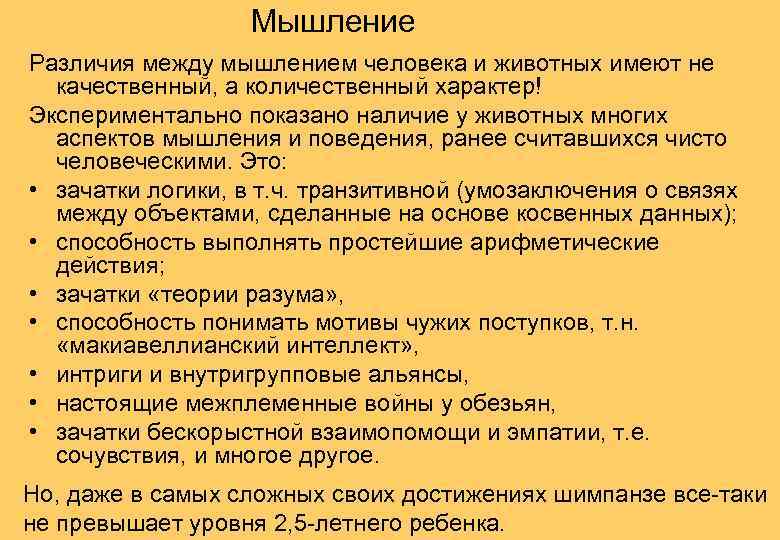 Мышление

Различия между мышлением человека и животных имеют не качественный, а количественный характер!

Экспериментально показано наличие у животных многих аспектов мышления и поведения, ранее считавшихся чисто человеческими. Это:

• зачатки логики, в т.ч. транзитивной (умозаключения о связях между объектами, сделанные на основе косвенных данных);
• способность выполнять простейшие арифметические действия;
• зачатки «теории разума»,
• способность понимать мотивы чужих поступков, т.н. «макиавеллианский интеллект»,
• интриги и внутригрупповые альянсы,
• настоящие межплеменные войны у обезьян,
• зачатки бескорыстной взаимопомощи и эмпатии, т.е. сочувствия, и многое другое.

Но, даже в самых сложных своих достижениях шимпанзе все-таки не превышает уровня 2,5-летнего ребенка.